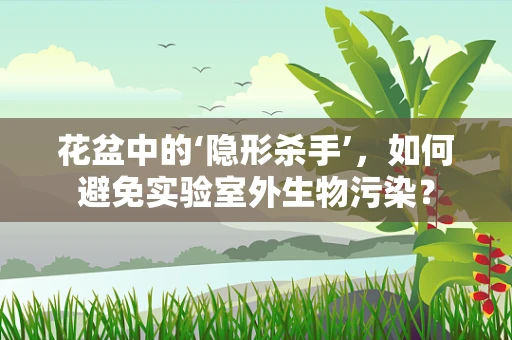 花盆中的‘隐形杀手’，如何避免实验室外生物污染？